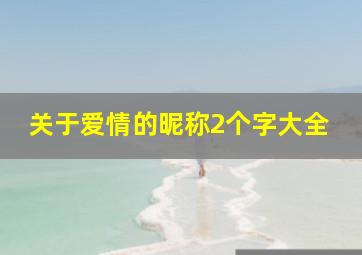 关于爱情的昵称2个字大全